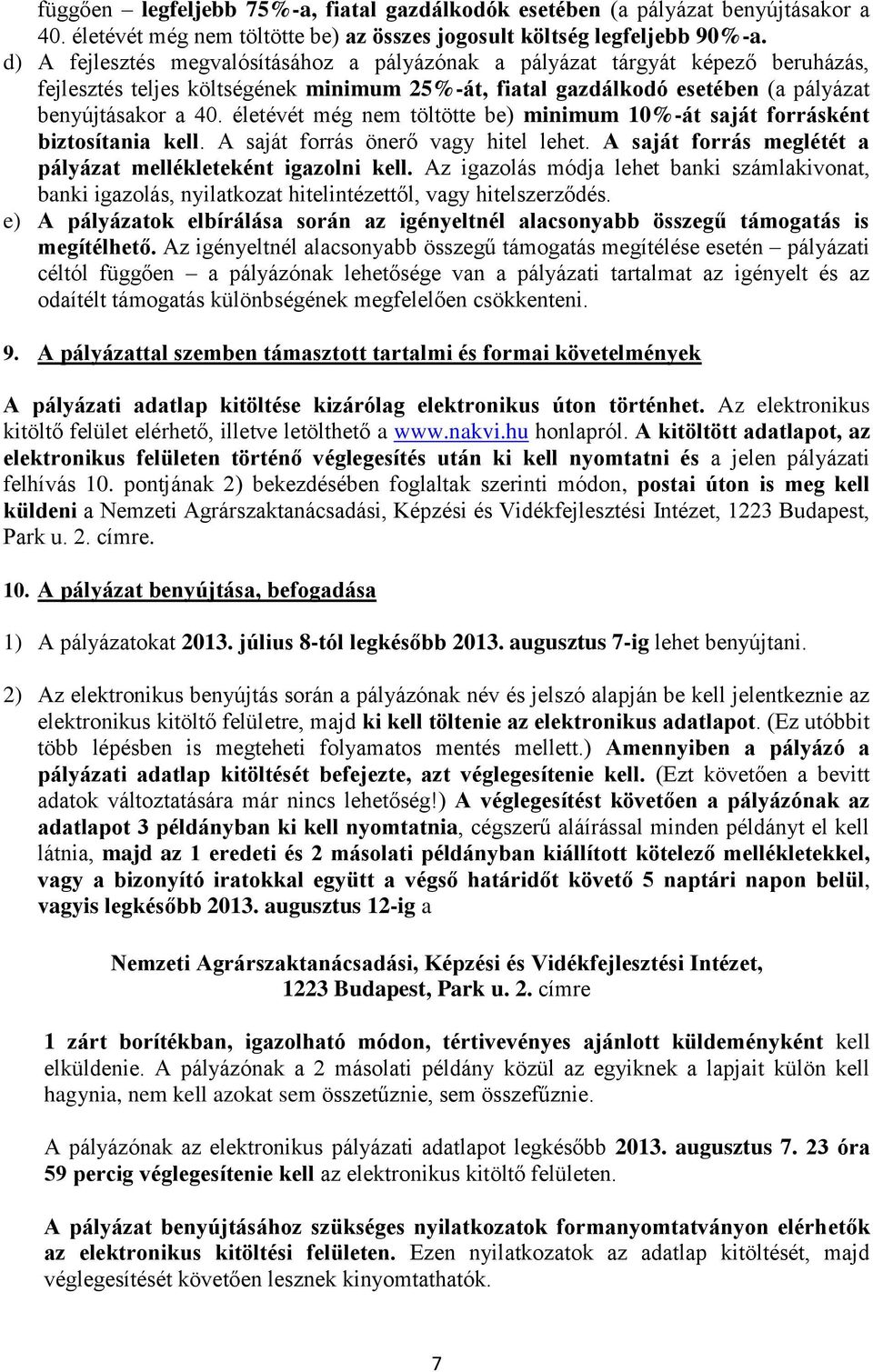 függően – legfeljebb 75%-a, fiatal gazdálkodók esetében (a pályázat benyújtásakor a 40. életévét még nem töltötte be) az összes jogosult költség legfeljebb 90%-a.
d) A fejlesztés megvalósításához a pályázónak a pályázat tárgyát képező beruházás, fejlesztés teljes költségének minimum 25%-át, fiatal gazdálkodó esetében (a pályázat benyújtásakor a 40. életévét még nem töltötte be) minimum 10%-át saját forrásként biztosítania kell. A saját forrás önerő vagy hitel lehet. A saját forrás meglétét a pályázat mellékleteként igazolni kell. Az igazolás módja lehet banki számlakivonat, banki igazolás, nyilatkozat hitelintézettől, vagy hitelszerződés.
e) A pályázatok elbírálása során az igényeltnél alacsonyabb összegű támogatás is megítélhető. Az igényeltnél alacsonyabb összegű támogatás megítélése esetén – pályázati céltól függően – a pályázónak lehetősége van a pályázati tartalmat az igényelt és az odaítélt támogatás különbségének megfelelően csökkenteni.

9. A pályázattal szemben támasztott tartalmi és formai követelmények

A pályázati adatlap kitöltése kizárólag elektronikus úton történhet. Az elektronikus kitöltő felület elérhető, illetve letölthető a www.nakvi.hu honlapról. A kitöltött adatlapot, az elektronikus felületen történő véglegesítés után ki kell nyomtatni és a jelen pályázati felhívás 10. pontjának 2) bekezdésében foglaltak szerinti módon, postai úton is meg kell küldeni a Nemzeti Agrárszaktanácsadási, Képzési és Vidékfejlesztési Intézet, 1223 Budapest, Park u. 2. címre.

10. A pályázat benyújtása, befogadása

1) A pályázatokat 2013. július 8-tól legkésőbb 2013. augusztus 7-ig lehet benyújtani.

2) Az elektronikus benyújtás során a pályázónak név és jelszó alapján be kell jelentkeznie az elektronikus kitöltő felületre, majd ki kell töltenie az elektronikus adatlapot. (Ez utóbbit több lépésben is megteheti folyamatos mentés mellett.) Amennyiben a pályázó a pályázati adatlap kitöltését befejezte, azt véglegesítenie kell. (Ezt követően a bevitt adatok változtatására már nincs lehetőség!) A véglegesítést követően a pályázónak az adatlapot 3 példányban ki kell nyomtatnia, cégszerű aláírással minden példányt el kell látnia, majd az 1 eredeti és 2 másolati példányban kiállított kötelező mellékletekkel, vagy a bizonyító iratokkal együtt a végső határidőt követő 5 naptári napon belül, vagyis legkésőbb 2013. augusztus 12-ig a

Nemzeti Agrárszaktanácsadási, Képzési és Vidékfejlesztési Intézet,
1223 Budapest, Park u. 2. címre

1 zárt borítékban, igazolható módon, tértivevényes ajánlott küldeményként kell elküldenie. A pályázónak a 2 másolati példány közül az egyiknek a lapjait külön kell hagynia, nem kell azokat sem összetűznie, sem összefűznie.

A pályázónak az elektronikus pályázati adatlapot legkésőbb 2013. augusztus 7. 23 óra 59 percig véglegesítenie kell az elektronikus kitöltő felületen.

A pályázat benyújtásához szükséges nyilatkozatok formanyomtatványon elérhetők az elektronikus kitöltési felületen. Ezen nyilatkozatok az adatlap kitöltését, majd véglegesítését követően lesznek kinyomtathatók.

7